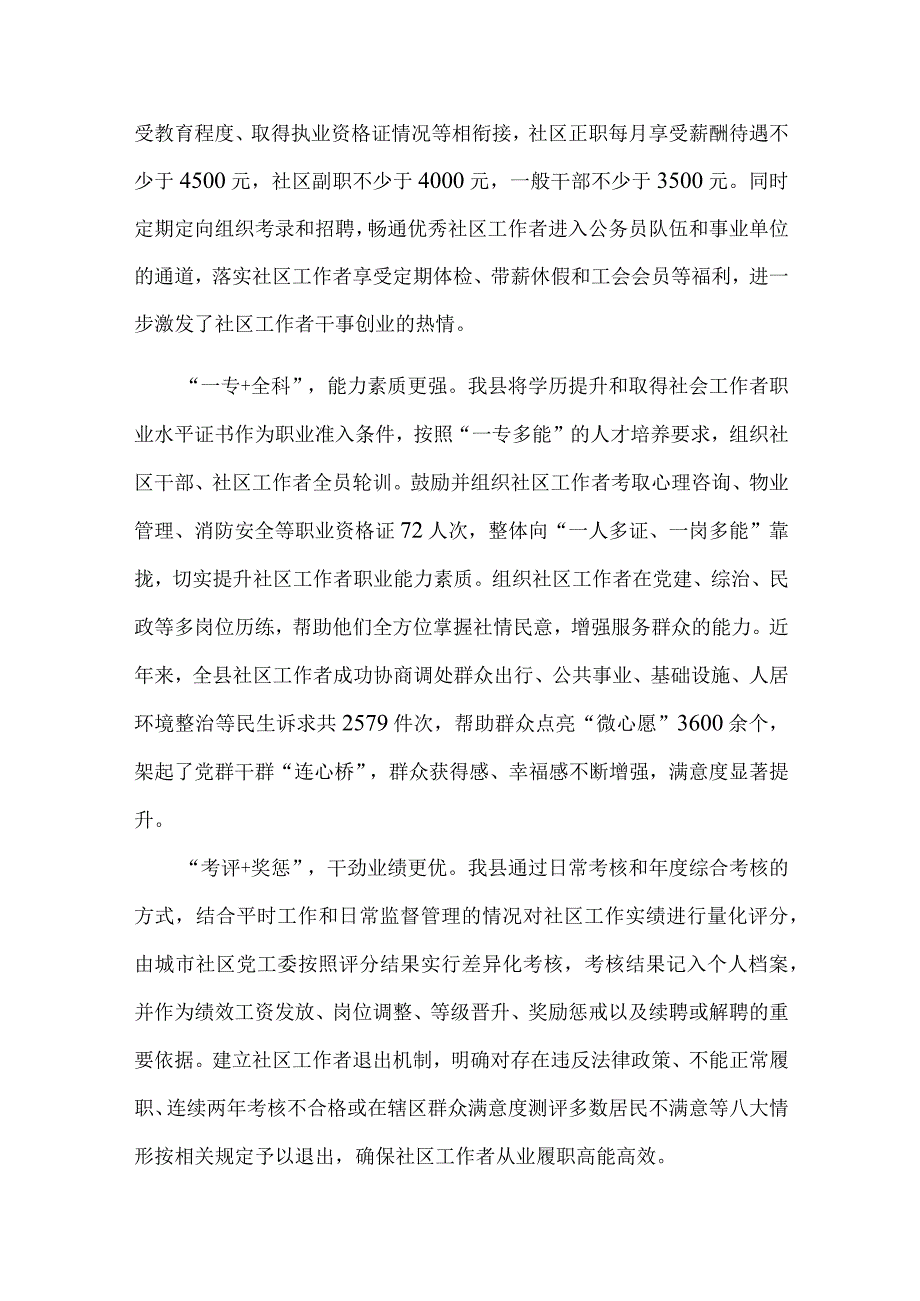 受教育程度、取得执业资格证情况等相衔接，社区正职每月享受薪酬待遇不少于4500元，社区副职不少于4000元，一般干部不少于3500元。同时定期定向组织考录和招聘，畅通优秀社区工作者进入公务员队伍和事业单位的通道，落实社区工作者享受定期体检、带薪休假和工会会员等福利，进一步激发了社区工作者干事创业的热情。

“一专+全科”，能力素质更强。我县将学历提升和取得社会工作者职业水平证书作为职业准入条件，按照“一专多能”的人才培养要求，组织社区干部、社区工作者全员轮训。鼓励并组织社区工作者考取心理咨询、物业管理、消防安全等职业资格证72人次，整体向“一人多证、一岗多能”靠拢，切实提升社区工作者职业能力素质。组织社区工作者在党建、综治、民政等多岗位历练，帮助他们全方位掌握社情民意，增强服务群众的能力。近年来，全县社区工作者成功协商调处群众出行、公共事业、基础设施、人居环境整治等民生诉求共2579件次，帮助群众点亮“微心愿”3600余个，架起了党群干群“连心桥”，群众获得感、幸福感不断增强，满意度显著提升。

“考评+奖惩”，干劲业绩更优。我县通过日常考核和年度综合考核的方式，结合平时工作和日常监督管理的情况对社区工作实绩进行量化评分，由城市社区党工委按照评分结果实行差异化考核，考核结果记入个人档案，并作为绩效工资发放、岗位调整、等级晋升、奖励惩戒以及续聘或解聘的重要依据。建立社区工作者退出机制，明确对存在违反法律政策、不能正常履职、连续两年考核不合格或在辖区群众满意度测评多数居民不满意等八大情形按相关规定予以退出，确保社区工作者从业履职高能高效。